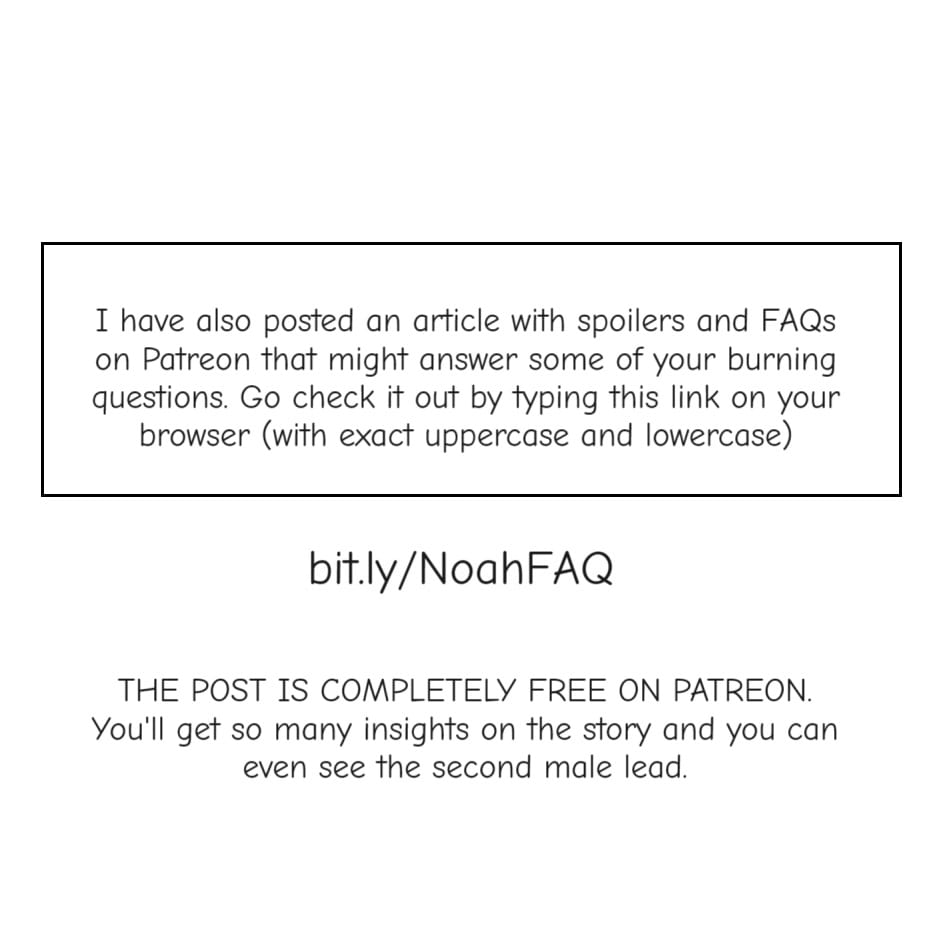 I have also posted an article with spoilers and FAQs on Patreon that might answer some of your burning questions. Go check it out by typing this link on your browser (with exact uppercase and lowercase)

bit.ly/NoahFAQ

THE POST IS COMPLETELY FREE ON PATREON. You'll get so many insights on the story and you can even see the second male lead.